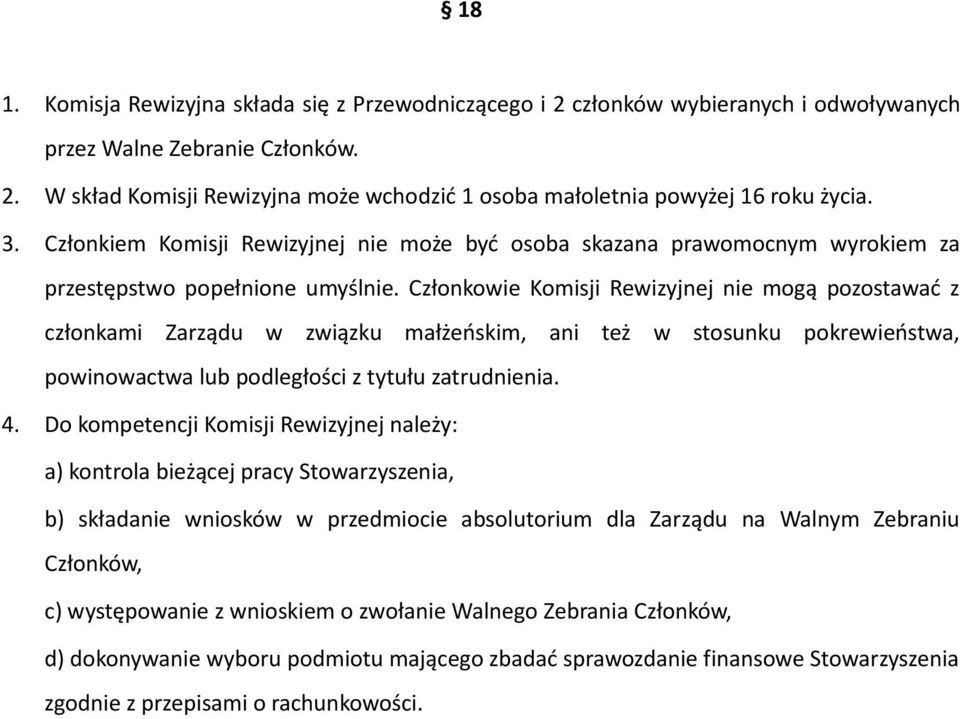 § 18

1. Komisja Rewizyjna składa się z Przewodniczącego i 2 członków wybieranych i odwoływanych przez Walne Zebranie Członków.
2. W skład Komisji Rewizyjna może wchodzić 1 osoba małoletnia powyżej 16 roku życia.
3. Członkiem Komisji Rewizyjnej nie może być osoba skazana prawomocnym wyrokiem za przestępstwo popełnione umyślnie. Członkowie Komisji Rewizyjnej nie mogą pozostawać z członkami Zarządu w związku małżeńskim, ani też w stosunku pokrewieństwa, powinowactwa lub podległości z tytułu zatrudnienia.
4. Do kompetencji Komisji Rewizyjnej należy:
a) kontrola bieżącej pracy Stowarzyszenia,
b) składanie wniosków w przedmiocie absolutorium dla Zarządu na Walnym Zebraniu Członków,
c) występowanie z wnioskiem o zwołanie Walnego Zebrania Członków,
d) dokonywanie wyboru podmiotu mającego zbadać sprawozdanie finansowe Stowarzyszenia zgodnie z przepisami o rachunkowości.